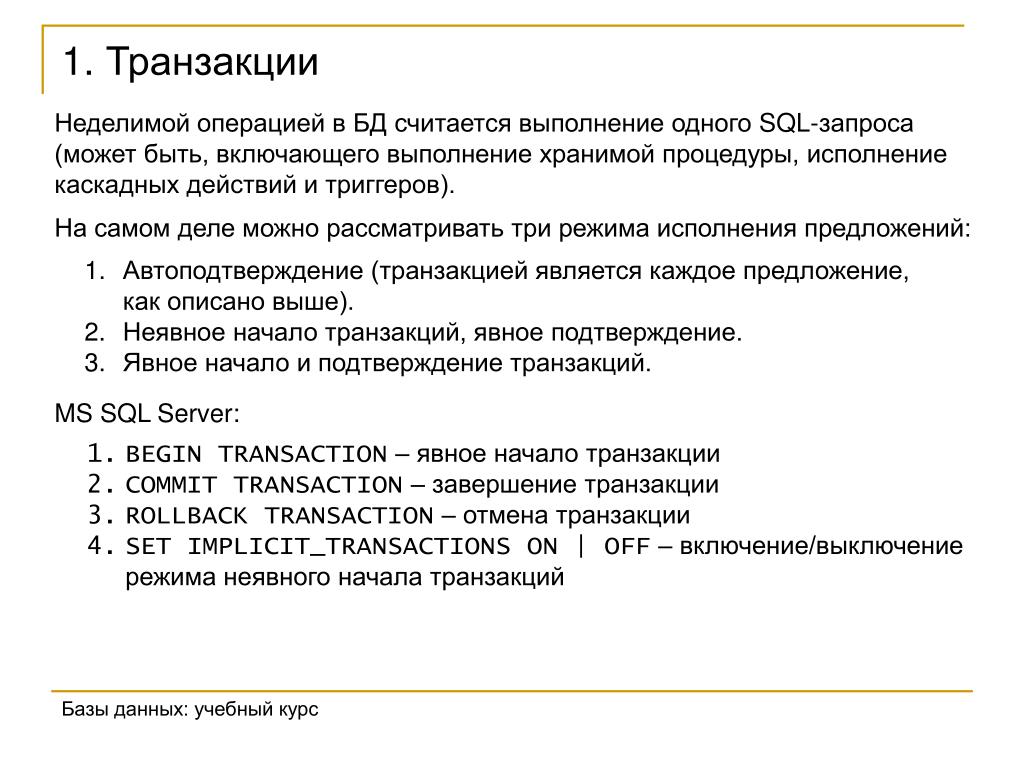 1. Транзакции

Неделимой операцией в БД считается выполнение одного SQL-запроса (может быть, включающего выполнение хранимой процедуры, исполнение каскадных действий и триггеров).

На самом деле можно рассматривать три режима исполнения предложений:

1. Автоподтверждение (транзакцией является каждое предложение, как описано выше).
2. Неявное начало транзакций, явное подтверждение.
3. Явное начало и подтверждение транзакций.

MS SQL Server:

1. BEGIN TRANSACTION – явное начало транзакции
2. COMMIT TRANSACTION – завершение транзакции
3. ROLLBACK TRANSACTION – отмена транзакции
4. SET IMPLICIT_TRANSACTIONS ON | OFF – включение/выключение режима неявного начала транзакций

Базы данных: учебный курс